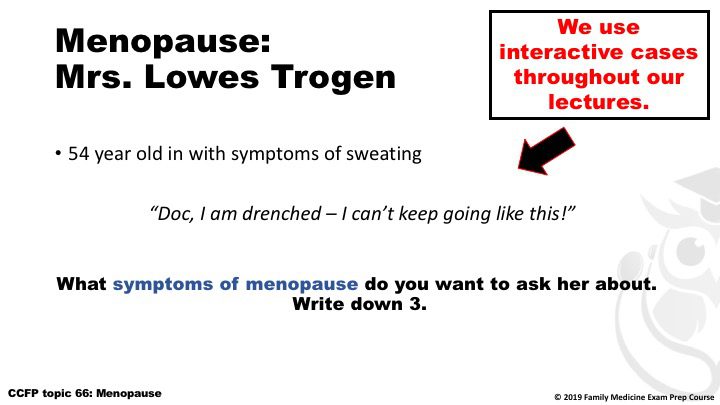 Menopause:
Mrs. Lowes Trogen

We use interactive cases throughout our lectures.

• 54 year old in with symptoms of sweating

"Doc, I am drenched – I can't keep going like this!"

What symptoms of menopause do you want to ask her about. Write down 3.

CCFP topic 66: Menopause

© 2019 Family Medicine Exam Prep Course